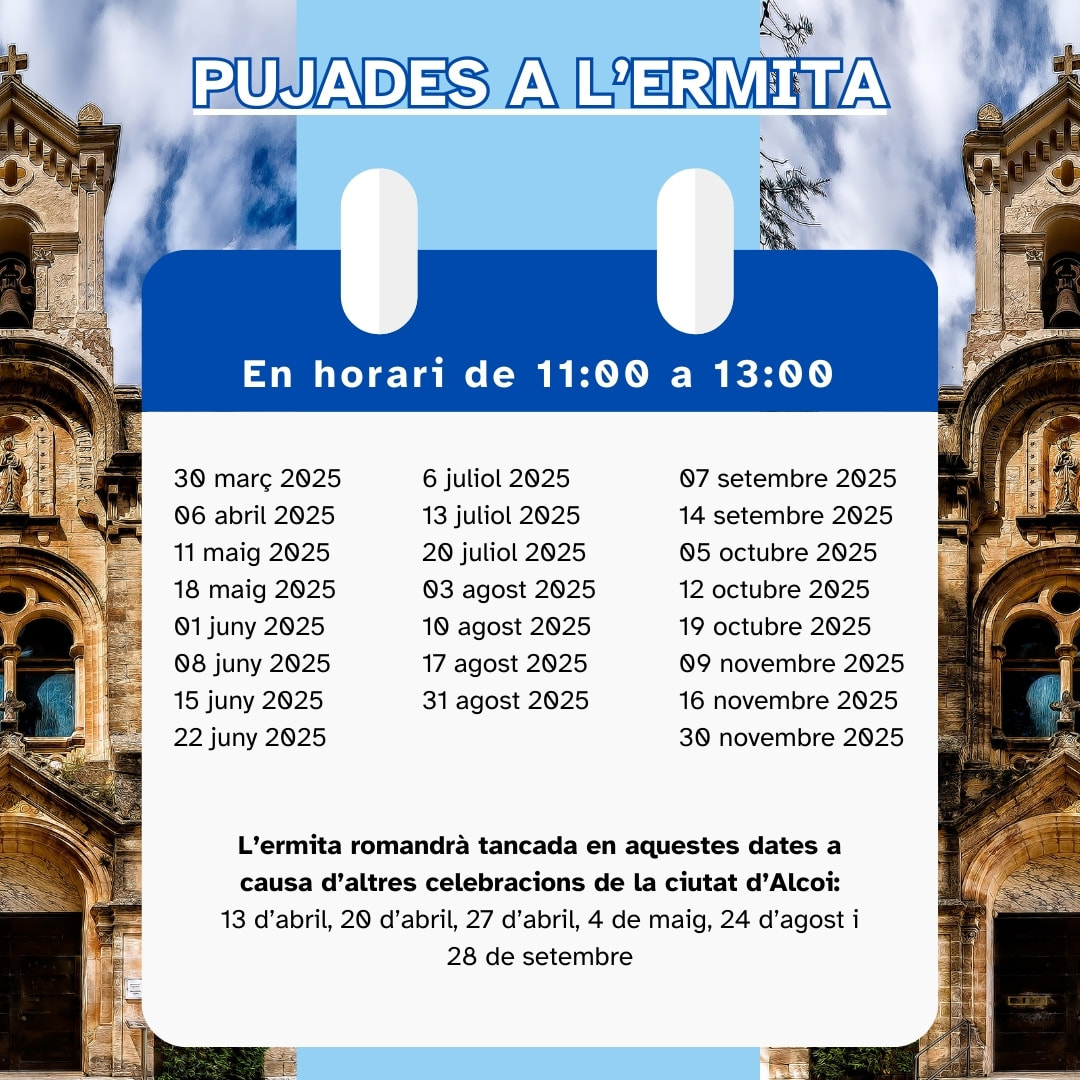 PUJADES A L'ERMITA

En horari de 11:00 a 13:00

30 març 2025
06 abril 2025
11 maig 2025
18 maig 2025
01 juny 2025
08 juny 2025
15 juny 2025
22 juny 2025

6 juliol 2025
13 juliol 2025
20 juliol 2025
03 agost 2025
10 agost 2025
17 agost 2025
31 agost 2025

07 setembre 2025
14 setembre 2025
05 octubre 2025
12 octubre 2025
19 octubre 2025
09 novembre 2025
16 novembre 2025
30 novembre 2025

L'ermita romandrà tancada en aquestes dates a causa d'altres celebracions de la ciutat d'Alcoi:
13 d'abril, 20 d'abril, 27 d'abril, 4 de maig, 24 d'agost i 28 de setembre